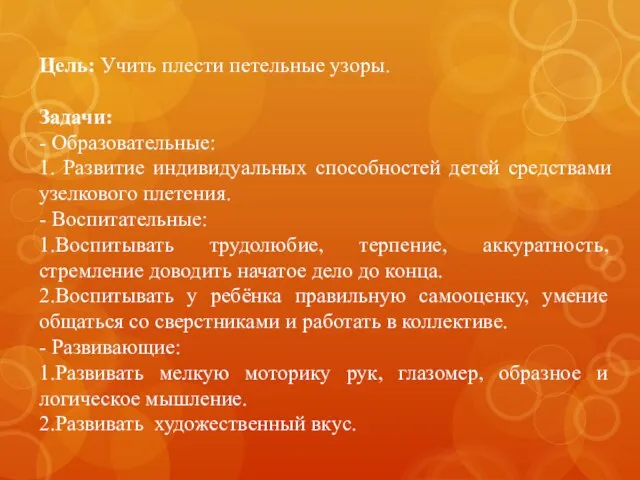 Цель: Учить плести петельные узоры.

Задачи:
- Образовательные:
1. Развитие индивидуальных способностей детей средствами узелкового плетения.
- Воспитательные:
1.Воспитывать трудолюбие, терпение, аккуратность, стремление доводить начатое дело до конца.
2.Воспитывать у ребёнка правильную самооценку, умение общаться со сверстниками и работать в коллективе.
- Развивающие:
1.Развивать мелкую моторику рук, глазомер, образное и логическое мышление.
2.Развивать художественный вкус.